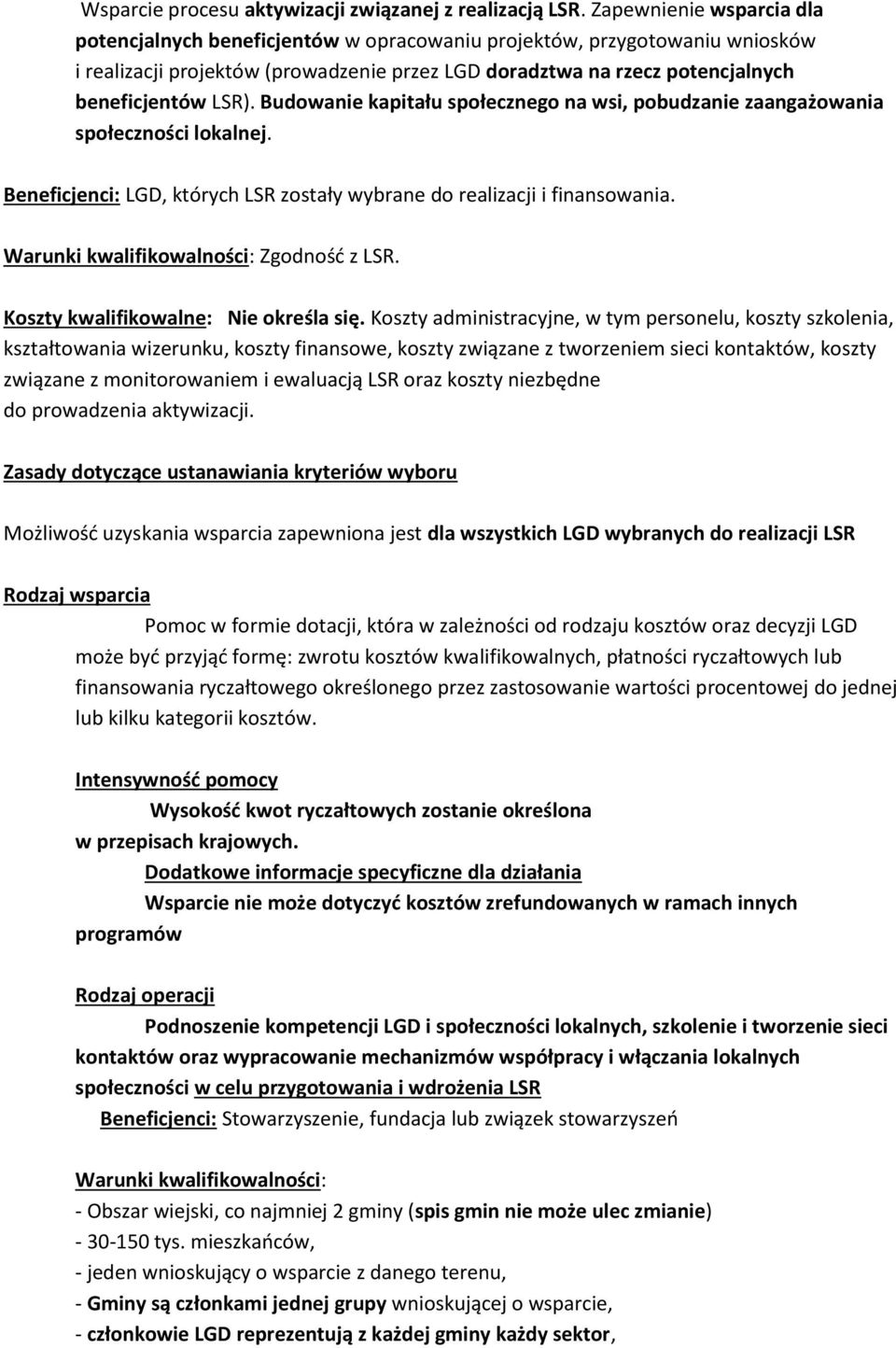 Wsparcie procesu aktywizacji związanej z realizacją LSR. Zapewnienie wsparcia dla potencjalnych beneficjentów w opracowaniu projektów, przygotowaniu wniosków i realizacji projektów (prowadzenie przez LGD doradztwa na rzecz potencjalnych beneficjentów LSR). Budowanie kapitału społecznego na wsi, pobudzanie zaangażowania społeczności lokalnej.

Beneficjenci: LGD, których LSR zostały wybrane do realizacji i finansowania.

Warunki kwalifikowalności: Zgodność z LSR.

Koszty kwalifikowalne: Nie określa się. Koszty administracyjne, w tym personelu, koszty szkolenia, kształtowania wizerunku, koszty finansowe, koszty związane z tworzeniem sieci kontaktów, koszty związane z monitorowaniem i ewaluacją LSR oraz koszty niezbędne do prowadzenia aktywizacji.

Zasady dotyczące ustanawiania kryteriów wyboru

Możliwość uzyskania wsparcia zapewniona jest dla wszystkich LGD wybranych do realizacji LSR

Rodzaj wsparcia

Pomoc w formie dotacji, która w zależności od rodzaju kosztów oraz decyzji LGD może być przyjąć formę: zwrotu kosztów kwalifikowalnych, płatności ryczałtowych lub finansowania ryczałtowego określonego przez zastosowanie wartości procentowej do jednej lub kilku kategorii kosztów.

Intensywność pomocy

Wysokość kwot ryczałtowych zostanie określona w przepisach krajowych.

Dodatkowe informacje specyficzne dla działania

Wsparcie nie może dotyczyć kosztów zrefundowanych w ramach innych programów

Rodzaj operacji

Podnoszenie kompetencji LGD i społeczności lokalnych, szkolenie i tworzenie sieci kontaktów oraz wypracowanie mechanizmów współpracy i włączania lokalnych społeczności w celu przygotowania i wdrożenia LSR

Beneficjenci: Stowarzyszenie, fundacja lub związek stowarzyszeń

Warunki kwalifikowalności:
- Obszar wiejski, co najmniej 2 gminy (spis gmin nie może ulec zmianie)
- 30-150 tys. mieszkańców,
- jeden wnioskujący o wsparcie z danego terenu,
- Gminy są członkami jednej grupy wnioskującej o wsparcie,
- członkowie LGD reprezentują z każdej gminy każdy sektor,